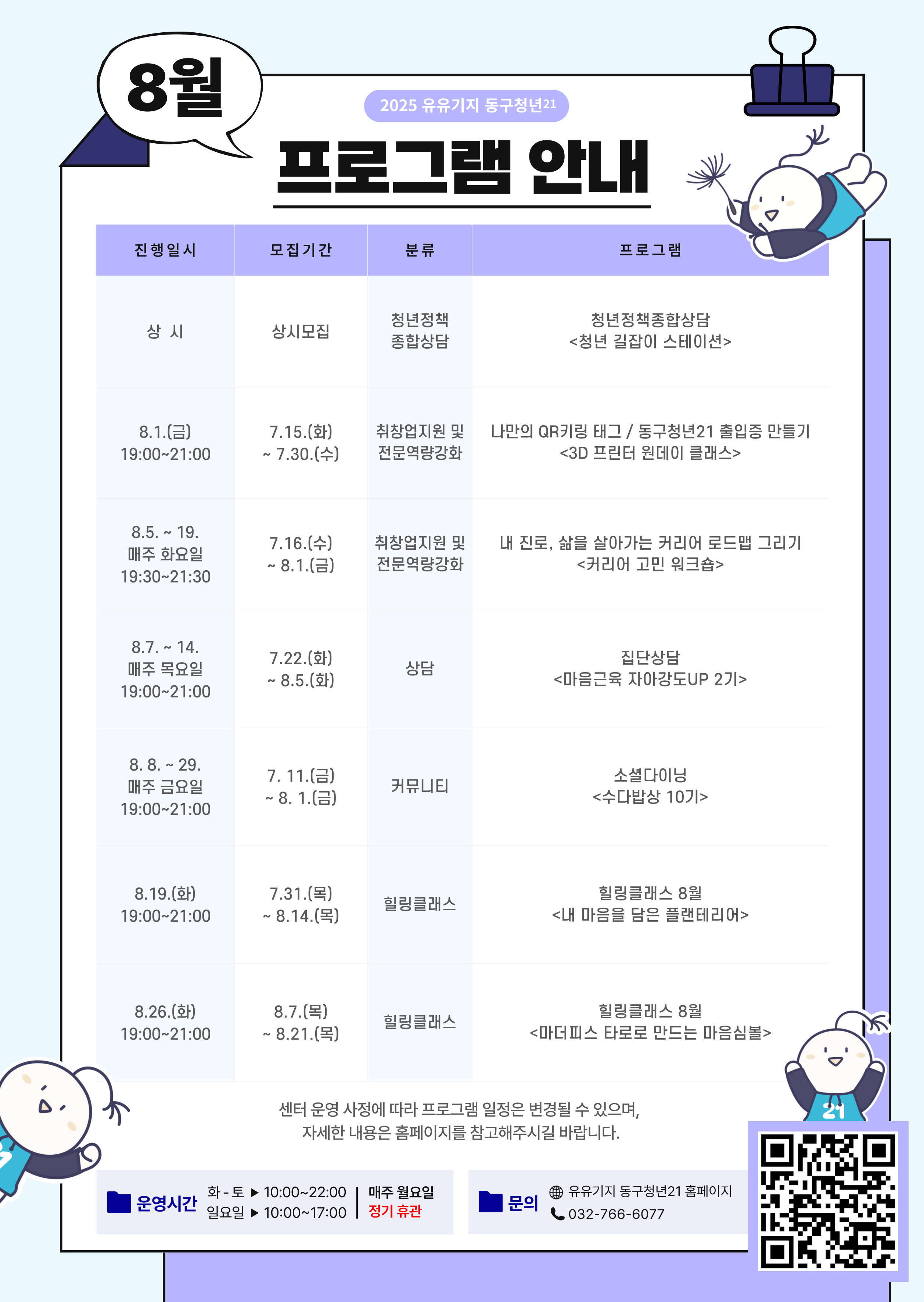 8월

2025 유유기지 동구청년21

프로그램 안내

| 진행일시 | 모집기간 | 분류 | 프로그램 |
|---|---|---|---|
| 상 시 | 상시모집 | 청년정책 종합상담 | 청년정책종합상담 <청년 길잡이 스테이션> |
| 8.1.(금) 19:00~21:00 | 7.15.(화) ~ 7.30.(수) | 취창업지원 및 전문역량강화 | 나만의 QR키링 태그 / 동구청년21 출입증 만들기 <3D 프린터 원데이 클래스> |
| 8.5. ~ 19. 매주 화요일 19:30~21:30 | 7.16.(수) ~ 8.1.(금) | 취창업지원 및 전문역량강화 | 내 진로, 삶을 살아가는 커리어 로드맵 그리기 <커리어 고민 워크숍> |
| 8.7. ~ 14. 매주 목요일 19:00~21:00 | 7.22.(화) ~ 8.5.(화) | 상담 | 집단상담 <마음근육 자아강도UP 2기> |
| 8. 8. ~ 29. 매주 금요일 19:00~21:00 | 7. 11.(금) ~ 8. 1.(금) | 커뮤니티 | 소셜다이닝 <수다밥상 10기> |
| 8.19.(화) 19:00~21:00 | 7.31.(목) ~ 8.14.(목) | 힐링클래스 | 힐링클래스 8월 <내 마음을 담은 플랜테리어> |
| 8.26.(화) 19:00~21:00 | 8.7.(목) ~ 8.21.(목) | 힐링클래스 | 힐링클래스 8월 <마더피스 타로로 만드는 마음심볼> |

센터 운영 사정에 따라 프로그램 일정은 변경될 수 있으며,
자세한 내용은 홈페이지를 참고해주시길 바랍니다.

운영시간 화 - 토 ▶ 10:00~22:00 일요일 ▶ 10:00~17:00 매주 월요일 정기 휴관

문의 유유기지 동구청년21 홈페이지 032-766-6077

21